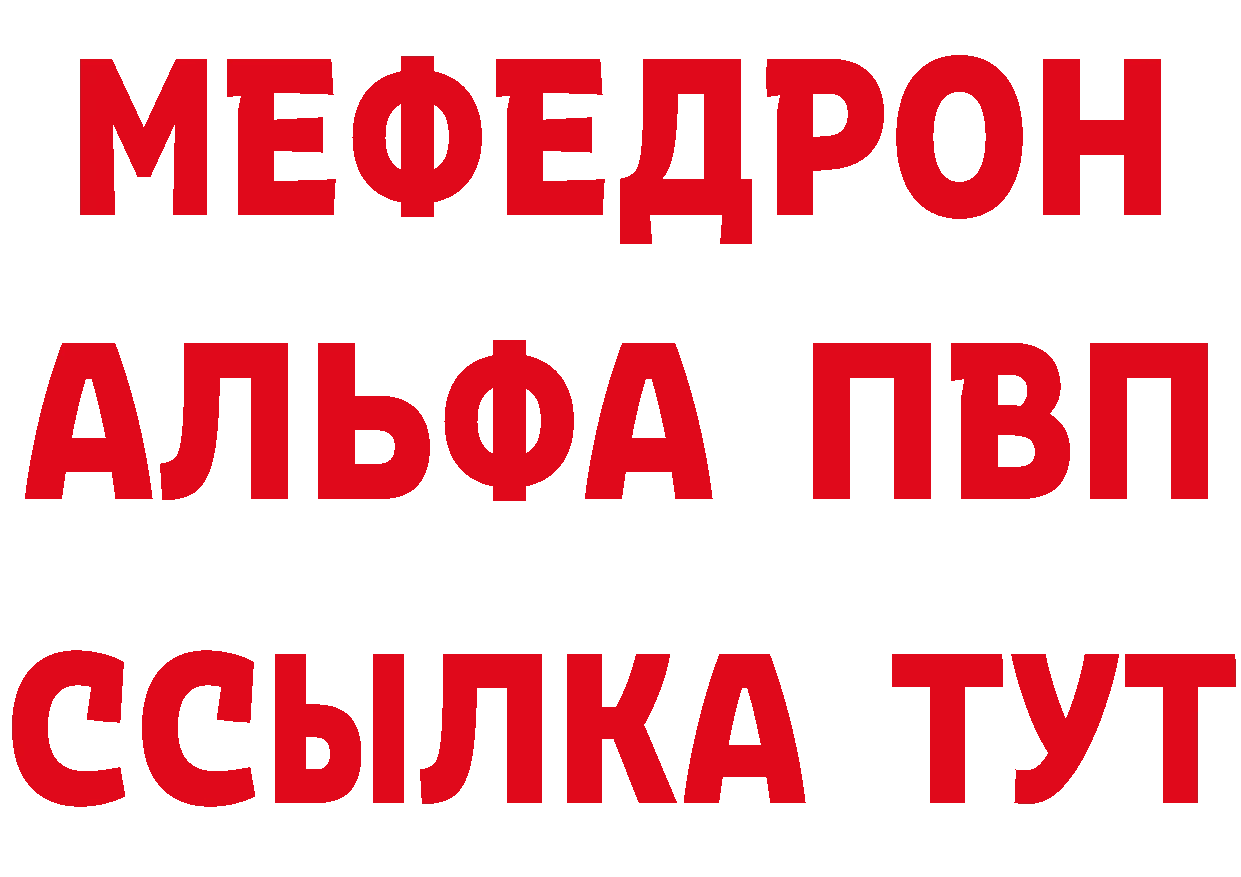 МЕФЕДРОН
АЛЬФА ПВП
ССЫЛКА ТУТ